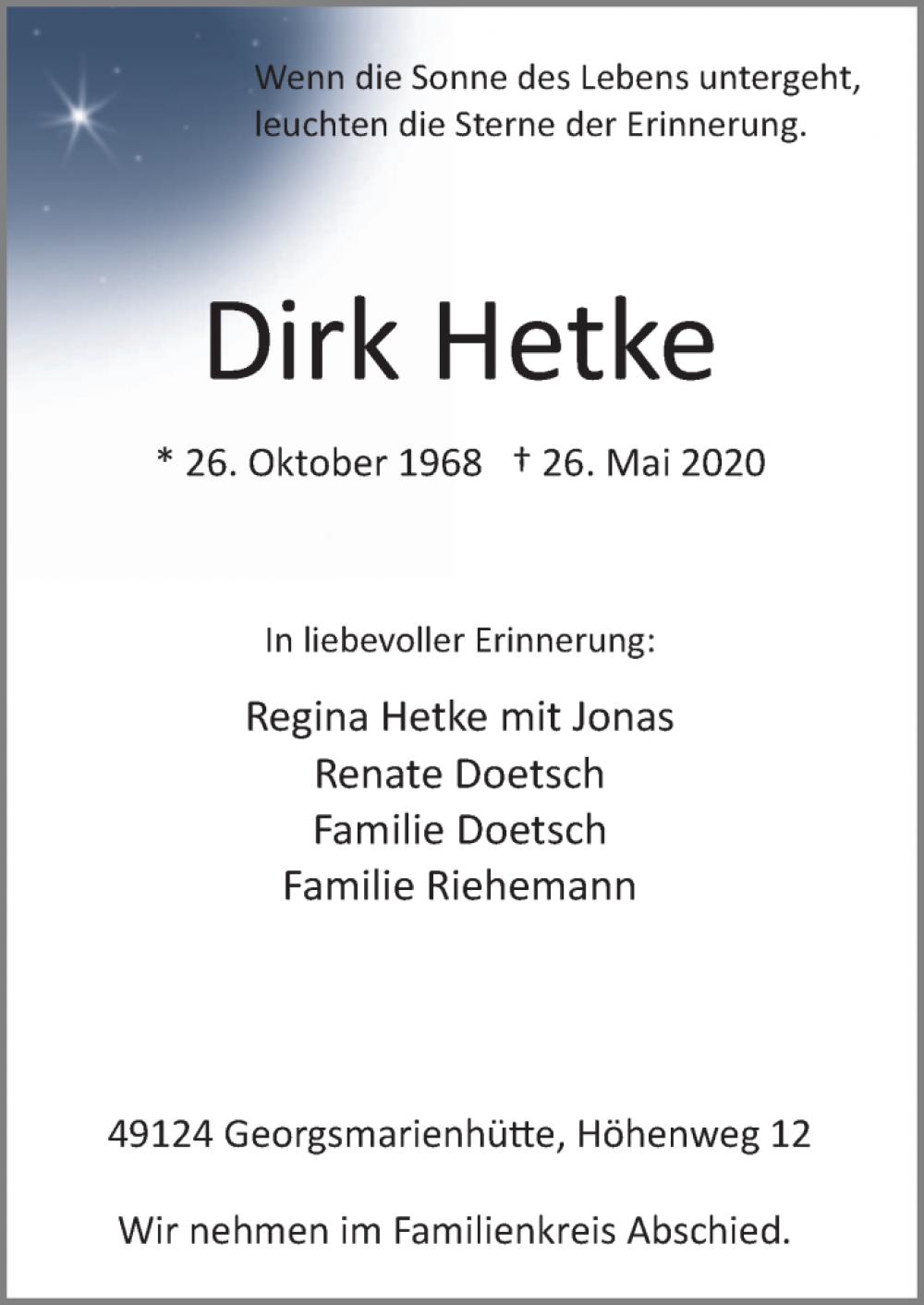 Wenn die Sonne des Lebens untergeht,
leuchten die Sterne der Erinnerung.

Dirk Hetke

* 26. Oktober 1968 † 26. Mai 2020

In liebevoller Erinnerung:

Regina Hetke mit Jonas
Renate Doetsch
Familie Doetsch
Familie Riehemann

49124 Georgsmarienhütte, Höhenweg 12

Wir nehmen im Familienkreis Abschied.